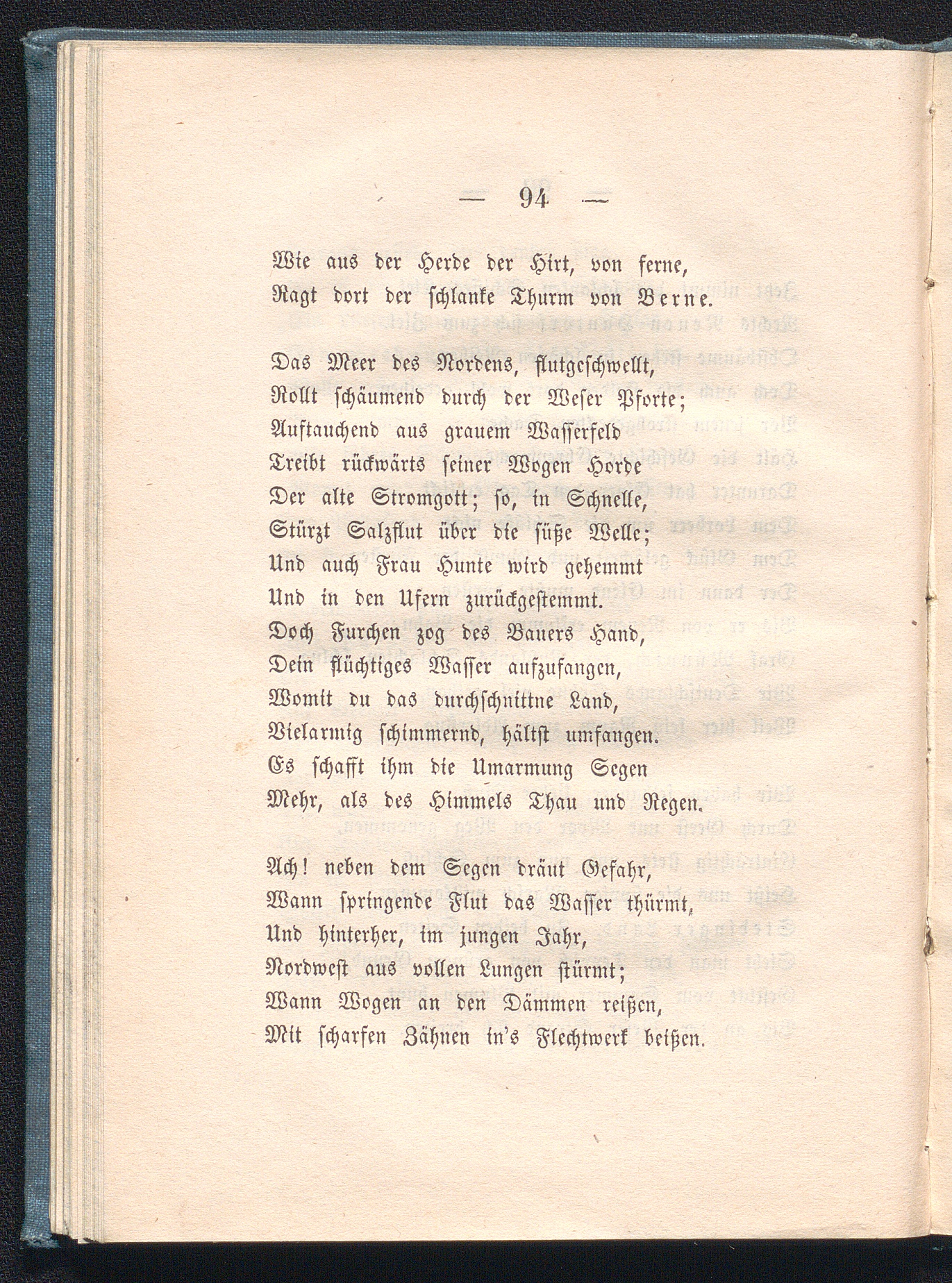 — 94 —

Wie aus der Herde der Hirt, von ferne,
Ragt dort der schlanke Thurm von Berne.

Das Meer des Nordens, flutgeschwellt,
Rollt schäumend durch der Weser Pforte;
Auftauchend aus grauem Wasserfeld
Treibt rückwärts seiner Wogen Horde
Der alte Stromgott; so, in Schnelle,
Stürzt Salzflut über die süße Welle;
Und auch Frau Hunte wird gehemmt
Und in den Ufern zurückgestemmt.
Doch Furchen zog des Bauers Hand,
Dein flüchtiges Wasser aufzufangen,
Womit du das durchschnittne Land,
Vielarmig schimmernd, hältst umfangen.
Es schafft ihm die Umarmung Segen
Mehr, als des Himmels Thau und Regen.

Ach! neben dem Segen dräut Gefahr,
Wann springende Flut das Wasser thürmt,
Und hinterher, im jungen Jahr,
Nordwest aus vollen Lungen stürmt;
Wann Wogen an den Dämmen reißen,
Mit scharfen Zähnen in's Flechtwerk beißen.